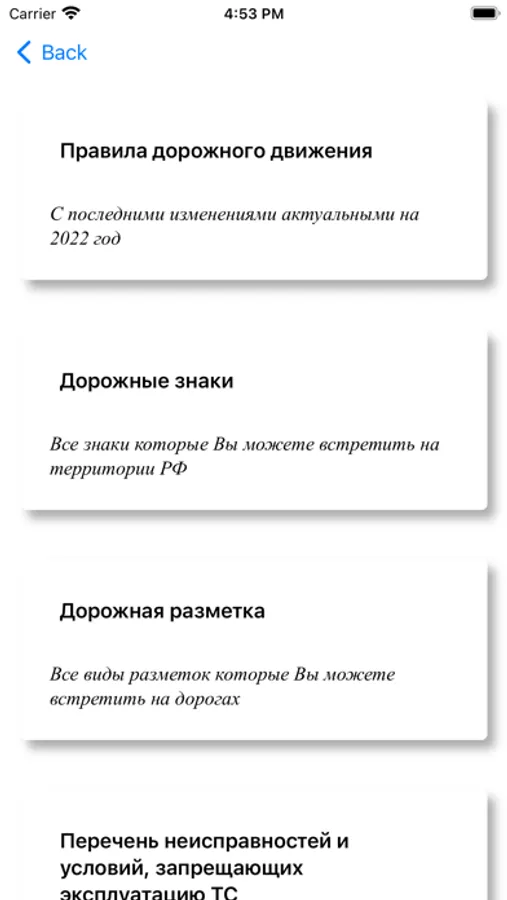 Carrier 4:53 PM

Back

Правила дорожного движения

С последними изменениями актуальными на 2022 год

Дорожные знаки

Все знаки которые Вы можете встретить на территории РФ

Дорожная разметка

Все виды разметок которые Вы можете встретить на дорогах

Перечень неисправностей и условий, запрещающих эксплуатацию ТС